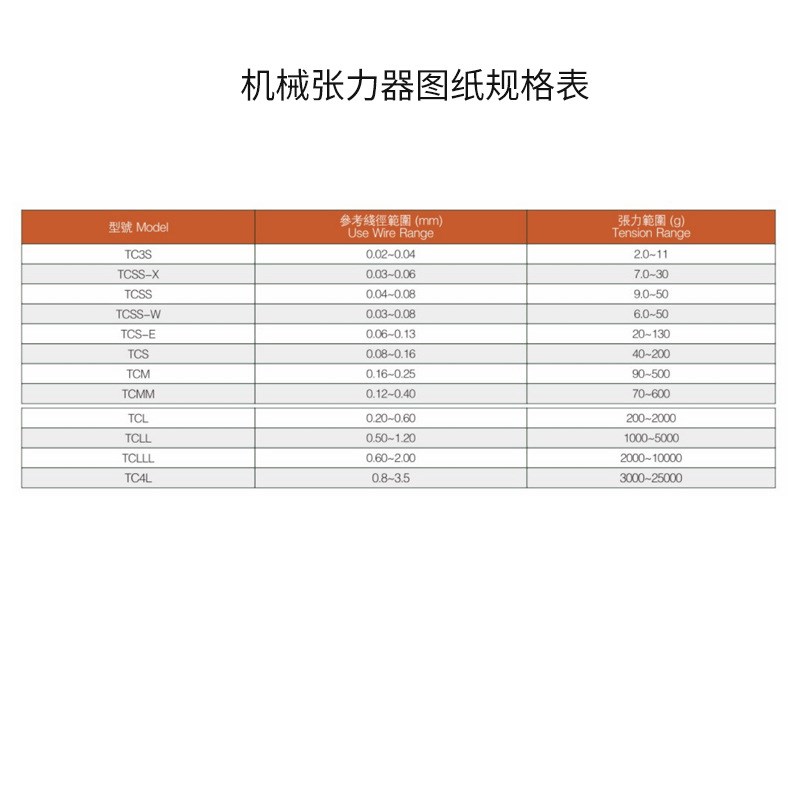 机械张力器图纸规格表

| 型號 Model | 參考綫徑範圍 (mm) Use Wire Range | 張力範圍 (g) Tension Range |
|---|---|---|
| TC3S | 0.02~0.04 | 2.0~11 |
| TCSS-X | 0.03~0.06 | 7.0~30 |
| TCSS | 0.04~0.08 | 9.0~50 |
| TCSS-W | 0.03~0.08 | 6.0~50 |
| TCS-E | 0.06~0.13 | 20~130 |
| TCS | 0.08~0.16 | 40~200 |
| TCM | 0.16~0.25 | 90~500 |
| TCMM | 0.12~0.40 | 70~600 |
| TCL | 0.20~0.60 | 200~2000 |
| TCLL | 0.50~1.20 | 1000~5000 |
| TCLLL | 0.60~2.00 | 2000~10000 |
| TC4L | 0.8~3.5 | 3000~25000 |